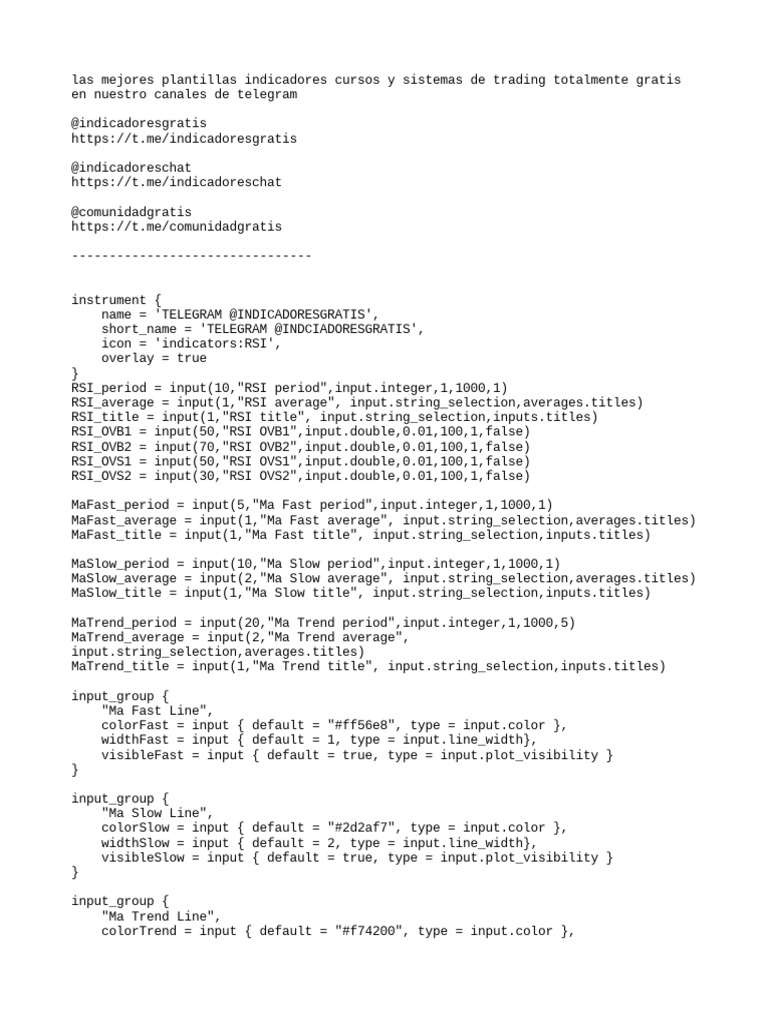 las mejores plantillas indicadores cursos y sistemas de trading totalmente gratis en nuestro canales de telegram

@indicadoresgratis
https://t.me/indicadoresgratis

@indicadoreschat
https://t.me/indicadoreschat

@comunidadgratis
https://t.me/comunidadgratis

--------------------------------

instrument {
    name = 'TELEGRAM @INDICADORESGRATIS',
    short_name = 'TELEGRAM @INDCIADORESGRATIS',
    icon = 'indicators:RSI',
    overlay = true
}
RSI_period = input(10,"RSI period",input.integer,1,1000,1)
RSI_average = input(1,"RSI average", input.string_selection,averages.titles)
RSI_title = input(1,"RSI title", input.string_selection,inputs.titles)
RSI_OVB1 = input(50,"RSI OVB1",input.double,0.01,100,1,false)
RSI_OVB2 = input(70,"RSI OVB2",input.double,0.01,100,1,false)
RSI_OVS1 = input(50,"RSI OVS1",input.double,0.01,100,1,false)
RSI_OVS2 = input(30,"RSI OVS2",input.double,0.01,100,1,false)

MaFast_period = input(5,"Ma Fast period",input.integer,1,1000,1)
MaFast_average = input(1,"Ma Fast average", input.string_selection,averages.titles)
MaFast_title = input(1,"Ma Fast title", input.string_selection,inputs.titles)

MaSlow_period = input(10,"Ma Slow period",input.integer,1,1000,1)
MaSlow_average = input(2,"Ma Slow average", input.string_selection,averages.titles)
MaSlow_title = input(1,"Ma Slow title", input.string_selection,inputs.titles)

MaTrend_period = input(20,"Ma Trend period",input.integer,1,1000,5)
MaTrend_average = input(2,"Ma Trend average", input.string_selection,averages.titles)
MaTrend_title = input(1,"Ma Trend title", input.string_selection,inputs.titles)

input_group {
    "Ma Fast Line",
    colorFast = input { default = "#ff56e8", type = input.color },
    widthFast = input { default = 1, type = input.line_width},
    visibleFast = input { default = true, type = input.plot_visibility }
}

input_group {
    "Ma Slow Line",
    colorSlow = input { default = "#2d2af7", type = input.color },
    widthSlow = input { default = 2, type = input.line_width},
    visibleSlow = input { default = true, type = input.plot_visibility }
}

input_group {
    "Ma Trend Line",
    colorTrend = input { default = "#f74200", type = input.color },